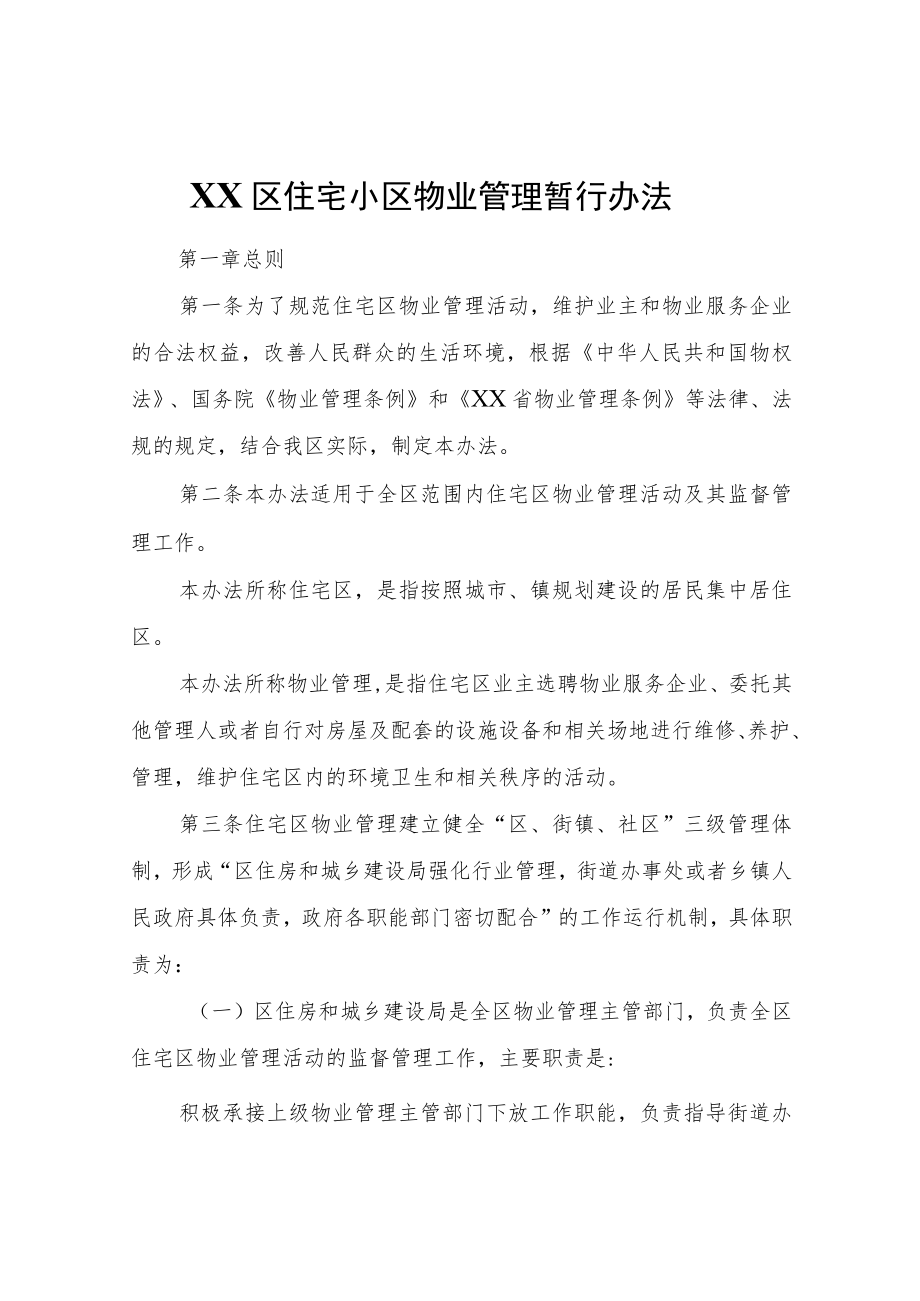 XX区住宅小区物业管理暂行办法

第一章总则

第一条为了规范住宅区物业管理活动，维护业主和物业服务企业的合法权益，改善人民群众的生活环境，根据《中华人民共和国物权法》、国务院《物业管理条例》和《XX省物业管理条例》等法律、法规的规定，结合我区实际，制定本办法。

第二条本办法适用于全区范围内住宅区物业管理活动及其监督管理工作。

本办法所称住宅区，是指按照城市、镇规划建设的居民集中居住区。

本办法所称物业管理，是指住宅区业主选聘物业服务企业、委托其他管理人或者自行对房屋及配套的设施设备和相关场地进行维修、养护、管理，维护住宅区内的环境卫生和相关秩序的活动。

第三条住宅区物业管理建立健全“区、街镇、社区”三级管理体制，形成“区住房和城乡建设局强化行业管理，街道办事处或者乡镇人民政府具体负责，政府各职能部门密切配合”的工作运行机制，具体职责为：

（一）区住房和城乡建设局是全区物业管理主管部门，负责全区住宅区物业管理活动的监督管理工作，主要职责是：

积极承接上级物业管理主管部门下放工作职能，负责指导街道办